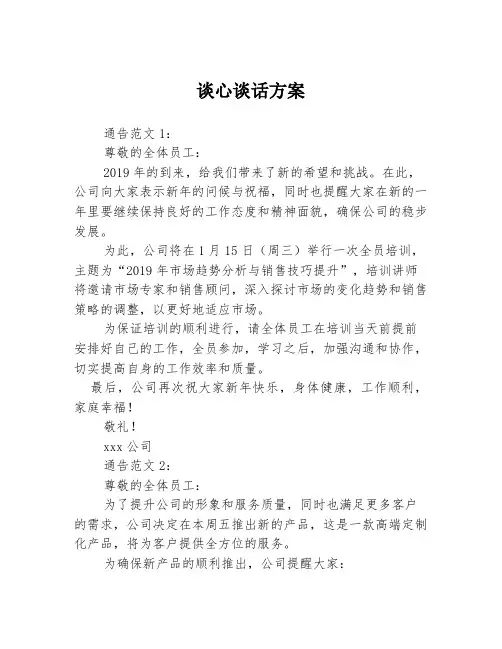 谈心谈话方案

通告范文 1：

尊敬的全体员工：

2019 年的到来，给我们带来了新的希望和挑战。在此，公司向大家表示新年的问候与祝福，同时也提醒大家在新的一年里要继续保持良好的工作态度和精神面貌，确保公司的稳步发展。

为此，公司将在 1 月 15 日（周三）举行一次全员培训，主题为“2019 年市场趋势分析与销售技巧提升”，培训讲师将邀请市场专家和销售顾问，深入探讨市场的变化趋势和销售策略的调整，以更好地适应市场。

为保证培训的顺利进行，请全体员工在培训当天前提前安排好自己的工作，全员参加，学习之后，加强沟通和协作，切实提高自身的工作效率和质量。

最后，公司再次祝大家新年快乐，身体健康，工作顺利，家庭幸福！

敬礼！

xxx 公司

通告范文 2：

尊敬的全体员工：

为了提升公司的形象和服务质量，同时也满足更多客户的需求，公司决定在本周五推出新的产品，这是一款高端定制化产品，将为客户提供全方位的服务。

为确保新产品的顺利推出，公司提醒大家：